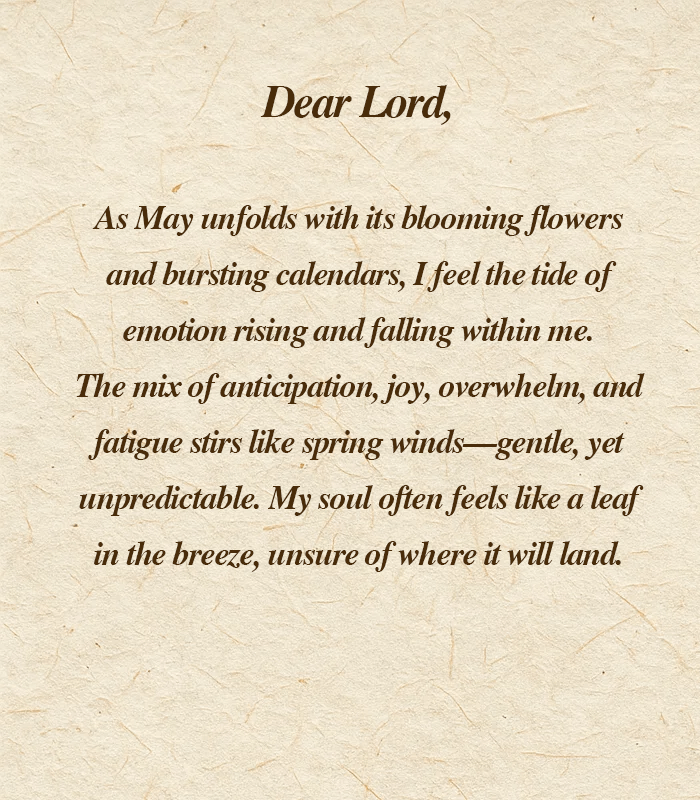 Dear Lord,

As May unfolds with its blooming flowers and bursting calendars, I feel the tide of emotion rising and falling within me. The mix of anticipation, joy, overwhelm, and fatigue stirs like spring winds—gentle, yet unpredictable. My soul often feels like a leaf in the breeze, unsure of where it will land.